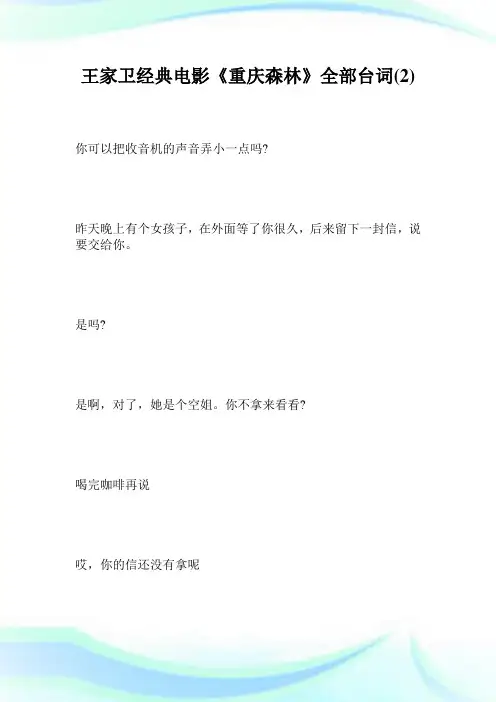 王家卫经典电影《重庆森林》全部台词(2)

你可以把收音机的声音弄小一点吗?

昨天晚上有个女孩子，在外面等了你很久，后来留下一封信，说要交给你。

是吗?

是啊，对了，她是个空姐。你不拿来看看?

喝完咖啡再说

哎，你的信还没有拿呢